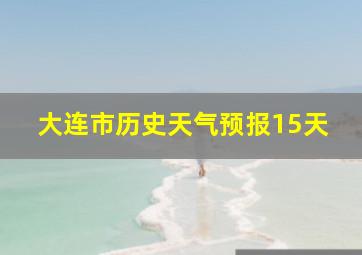 大连市历史天气预报15天